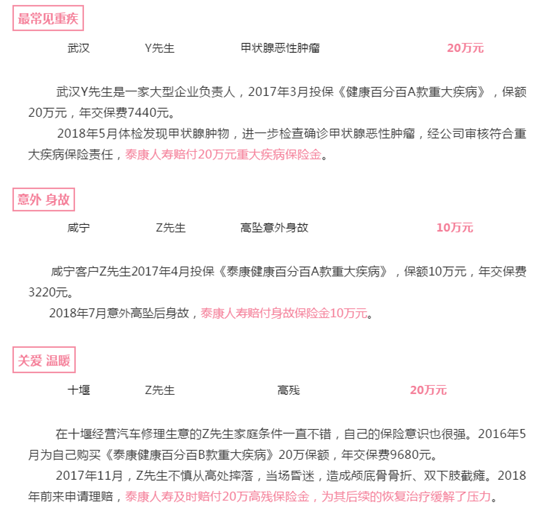 最常见重疾

武汉　Y先生　甲状腺恶性肿瘤　20万元

武汉Y先生是一家大型企业负责人，2017年3月投保《健康百分百A款重大疾病》，保额20万元，年交保费7440元。

2018年5月体检发现甲状腺肿物，进一步检查确诊甲状腺恶性肿瘤，经公司审核符合重大疾病保险责任，泰康人寿赔付20万元重大疾病保险金。

意外 身故

咸宁　Z先生　高坠意外身故　10万元

咸宁客户Z先生2017年4月投保《泰康健康百分百A款重大疾病》，保额10万元，年交保费3220元。

2018年7月意外高坠后身故，泰康人寿赔付身故保险金10万元。

关爱 温暖

十堰　Z先生　高残　20万元

在十堰经营汽车修理生意的Z先生家庭条件一直不错，自己的保险意识也很强。2016年5月为自己购买《泰康健康百分百B款重大疾病》20万保额，年交保费9680元。

2017年11月，Z先生不慎从高处摔落，当场昏迷，造成颅底骨骨折、双下肢截瘫。2018年前来申请理赔，泰康人寿及时赔付20万高残保险金，为其后续的恢复治疗缓解了压力。